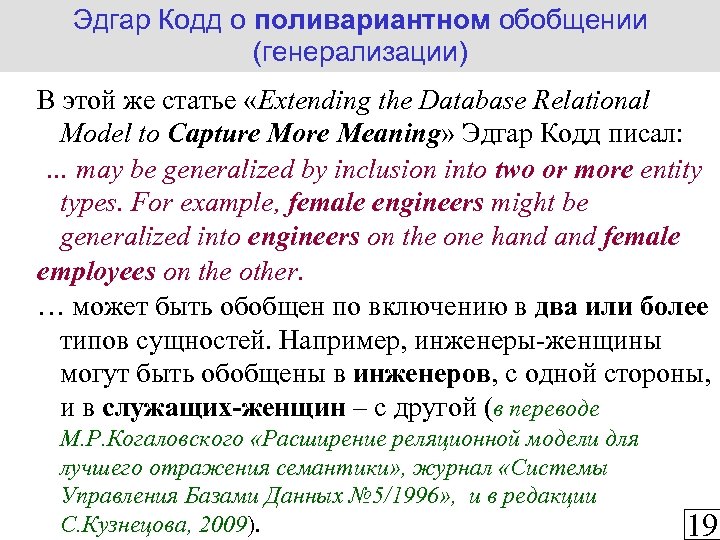 Эдгар Кодд о поливариантном обобщении (генерализации)

В этой же статье «Extending the Database Relational Model to Capture More Meaning» Эдгар Кодд писал:

... may be generalized by inclusion into two or more entity types. For example, female engineers might be generalized into engineers on the one hand and female employees on the other.

… может быть обобщен по включению в два или более типов сущностей. Например, инженеры-женщины могут быть обобщены в инженеров, с одной стороны, и в служащих-женщин – с другой (в переводе М.Р.Когаловского «Расширение реляционной модели для лучшего отражения семантики», журнал «Системы Управления Базами Данных №5/1996», и в редакции С.Кузнецова, 2009).

19